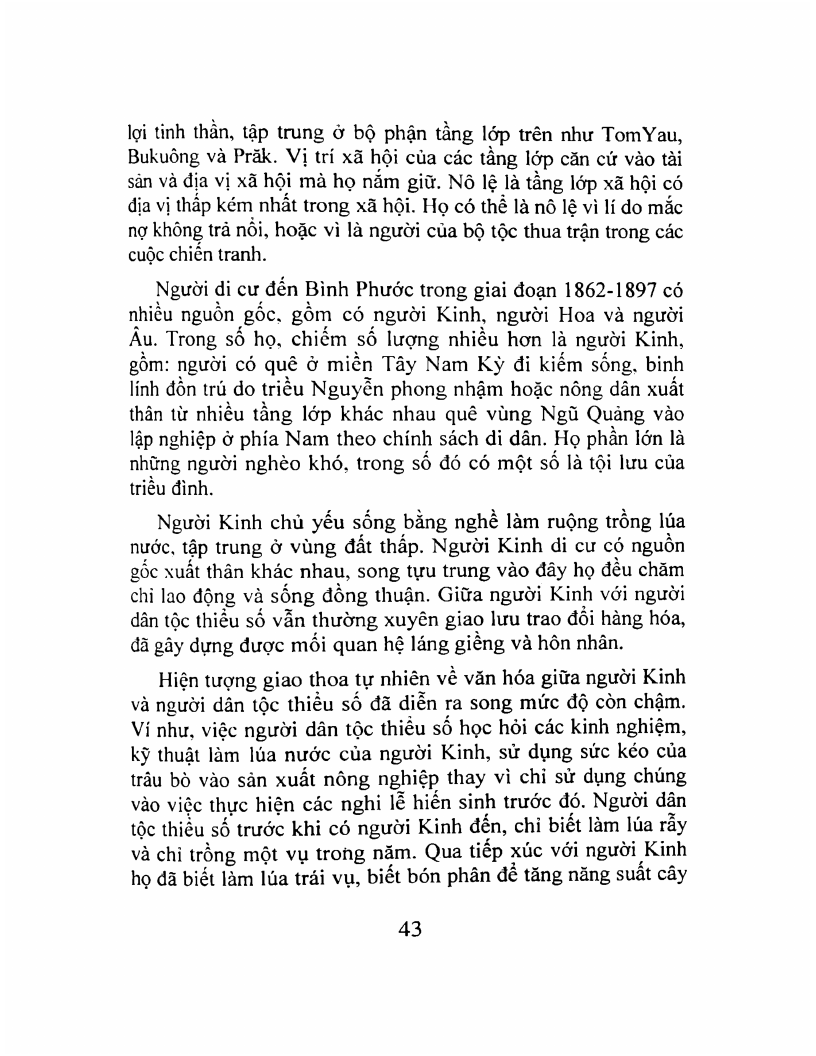 lợi tinh thần, tập trung ở bộ phận tầng lớp trên như TomYau, Bukuông và Prăk. Vị trí xã hội của các tầng lớp căn cứ vào tài sản và địa vị xã hội mà họ nắm giữ. Nô lệ là tầng lớp xã hội có địa vị thấp kém nhất trong xã hội. Họ có thể là nô lệ vì lí do mắc nợ không trả nổi, hoặc vì là người của bộ tộc thua trận trong các cuộc chiến tranh.

Người di cư đến Bình Phước trong giai đoạn 1862-1897 có nhiều nguồn gốc, gồm có người Kinh, người Hoa và người Âu. Trong số họ, chiếm số lượng nhiều hơn là người Kinh, gồm: người có quê ở miền Tây Nam Kỳ đi kiếm sống, binh lính đồn trú do triều Nguyễn phong nhậm hoặc nông dân xuất thân từ nhiều tầng lớp khác nhau quê vùng Ngũ Quảng vào lập nghiệp ở phía Nam theo chính sách di dân. Họ phần lớn là những người nghèo khó, trong số đó có một số là tội lưu của triều đình.

Người Kinh chủ yếu sống bằng nghề làm ruộng trồng lúa nước, tập trung ở vùng đất thấp. Người Kinh di cư có nguồn gốc xuất thân khác nhau, song tựu trung vào đây họ đều chăm chỉ lao động và sống đồng thuận. Giữa người Kinh với người dân tộc thiểu số vẫn thường xuyên giao lưu trao đổi hàng hóa, đã gây dựng được mối quan hệ láng giềng và hôn nhân.

Hiện tượng giao thoa tự nhiên về văn hóa giữa người Kinh và người dân tộc thiểu số đã diễn ra song mức độ còn chậm. Ví như, việc người dân tộc thiểu số học hỏi các kinh nghiệm, kỹ thuật làm lúa nước của người Kinh, sử dụng sức kéo của trâu bò vào sản xuất nông nghiệp thay vì chỉ sử dụng chúng vào việc thực hiện các nghi lễ hiến sinh trước đó. Người dân tộc thiểu số trước khi có người Kinh đến, chỉ biết làm lúa rẫy và chỉ trồng một vụ trong năm. Qua tiếp xúc với người Kinh họ đã biết làm lúa trái vụ, biết bón phân để tăng năng suất cây

43